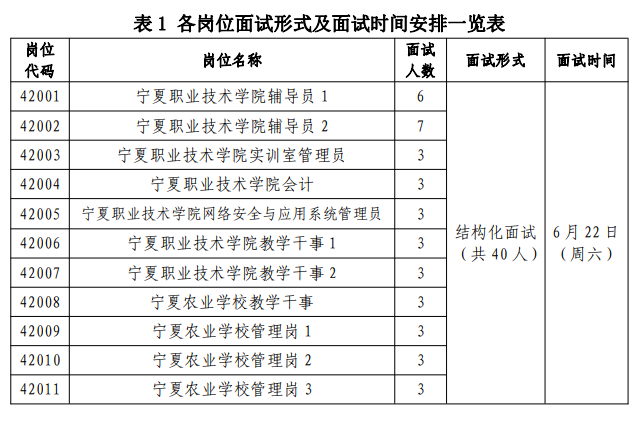 表 1 各岗位面试形式及面试时间安排一览表

| 岗位代码 | 岗位名称 | 面试人数 | 面试形式 | 面试时间 |
|---|---|---|---|---|
| 42001 | 宁夏职业技术学院辅导员 1 | 6 | 结构化面试（共 40 人） | 6 月 22 日（周六） |
| 42002 | 宁夏职业技术学院辅导员 2 | 7 | | |
| 42003 | 宁夏职业技术学院实训室管理员 | 3 | | |
| 42004 | 宁夏职业技术学院会计 | 3 | | |
| 42005 | 宁夏职业技术学院网络安全与应用系统管理员 | 3 | | |
| 42006 | 宁夏职业技术学院教学干事 1 | 3 | | |
| 42007 | 宁夏职业技术学院教学干事 2 | 3 | | |
| 42008 | 宁夏农业学校教学干事 | 3 | | |
| 42009 | 宁夏农业学校管理岗 1 | 3 | | |
| 42010 | 宁夏农业学校管理岗 2 | 3 | | |
| 42011 | 宁夏农业学校管理岗 3 | 3 | | |